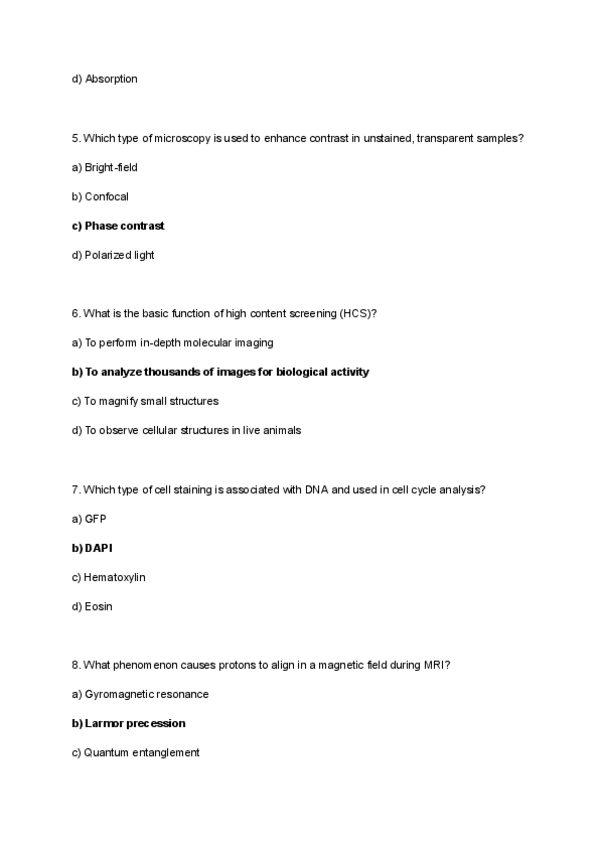 d) Absorption

5. Which type of microscopy is used to enhance contrast in unstained, transparent samples?

a) Bright-field

b) Confocal

c) Phase contrast

d) Polarized light

6. What is the basic function of high content screening (HCS)?

a) To perform in-depth molecular imaging

b) To analyze thousands of images for biological activity

c) To magnify small structures

d) To observe cellular structures in live animals

7. Which type of cell staining is associated with DNA and used in cell cycle analysis?

a) GFP

b) DAPI

c) Hematoxylin

d) Eosin

8. What phenomenon causes protons to align in a magnetic field during MRI?

a) Gyromagnetic resonance

b) Larmor precession

c) Quantum entanglement